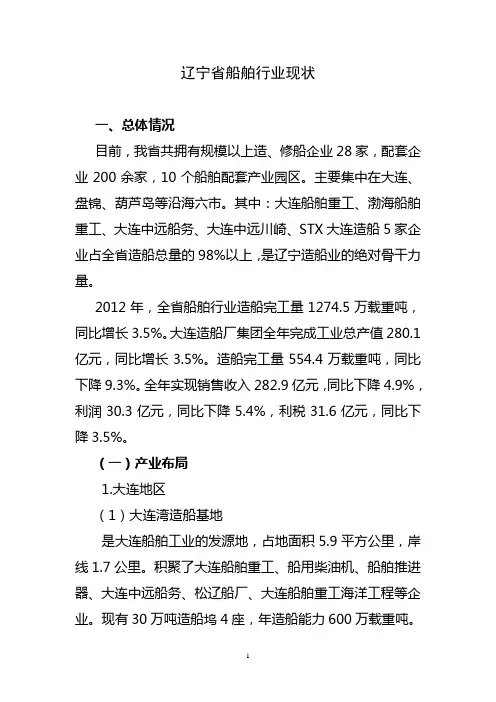 辽宁省船舶行业现状

一、总体情况

目前，我省共拥有规模以上造、修船企业 28 家，配套企业 200 余家，10 个船舶配套产业园区。主要集中在大连、盘锦、葫芦岛等沿海六市。其中：大连船舶重工、渤海船舶重工、大连中远船务、大连中远川崎、STX 大连造船 5 家企业占全省造船总量的 98%以上，是辽宁造船业的绝对骨干力量。

2012 年，全省船舶行业造船完工量 1274.5 万载重吨，同比增长 3.5%。大连造船厂集团全年完成工业总产值 280.1 亿元，同比增长 3.5%。造船完工量 554.4 万载重吨，同比下降 9.3%。全年实现销售收入 282.9 亿元，同比下降 4.9%，利润 30.3 亿元，同比下降 5.4%，利税 31.6 亿元，同比下降 3.5%。

（一）产业布局

1.大连地区

（1）大连湾造船基地

是大连船舶工业的发源地，占地面积 5.9 平方公里，岸线 1.7 公里。积聚了大连船舶重工、船用柴油机、船舶推进器、大连中远船务、松辽船厂、大连船舶重工海洋工程等企业。现有 30 万吨造船坞 4 座，年造船能力 600 万载重吨。

1